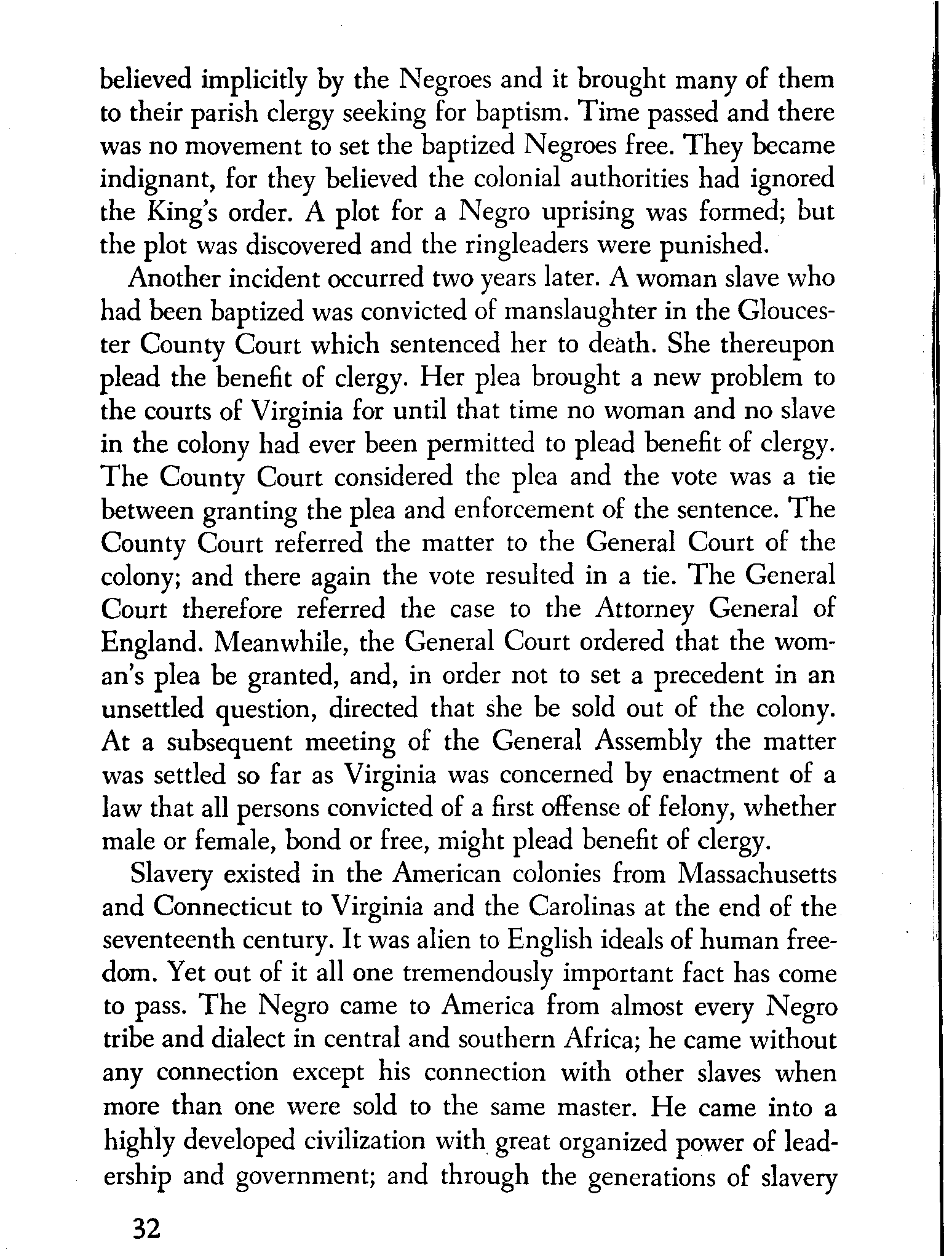 believed implicitly by the Negroes and it brought many of them to their parish clergy seeking for baptism. Time passed and there was no movement to set the baptized Negroes free. They became indignant, for they believed the colonial authorities had ignored the King's order. A plot for a Negro uprising was formed; but the plot was discovered and the ringleaders were punished.

Another incident occurred two years later. A woman slave who had been baptized was convicted of manslaughter in the Gloucester County Court which sentenced her to death. She thereupon plead the benefit of clergy. Her plea brought a new problem to the courts of Virginia for until that time no woman and no slave in the colony had ever been permitted to plead benefit of clergy. The County Court considered the plea and the vote was a tie between granting the plea and enforcement of the sentence. The County Court referred the matter to the General Court of the colony; and there again the vote resulted in a tie. The General Court therefore referred the case to the Attorney General of England. Meanwhile, the General Court ordered that the woman's plea be granted, and, in order not to set a precedent in an unsettled question, directed that she be sold out of the colony. At a subsequent meeting of the General Assembly the matter was settled so far as Virginia was concerned by enactment of a law that all persons convicted of a first offense of felony, whether male or female, bond or free, might plead benefit of clergy.

Slavery existed in the American colonies from Massachusetts and Connecticut to Virginia and the Carolinas at the end of the seventeenth century. It was alien to English ideals of human freedom. Yet out of it all one tremendously important fact has come to pass. The Negro came to America from almost every Negro tribe and dialect in central and southern Africa; he came without any connection except his connection with other slaves when more than one were sold to the same master. He came into a highly developed civilization with great organized power of leadership and government; and through the generations of slavery

32